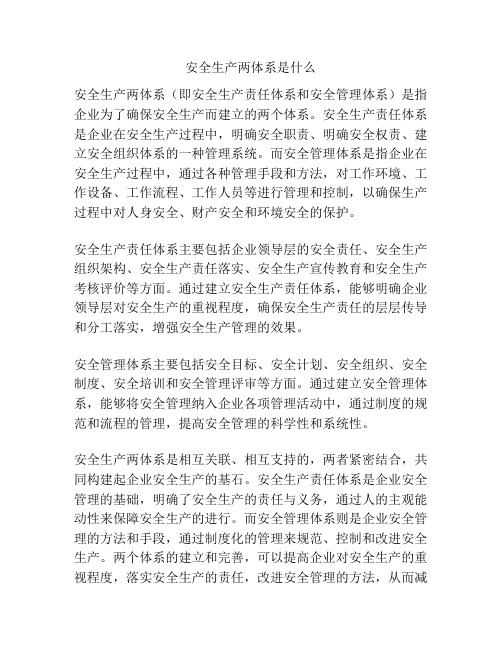 安全生产两体系是什么

安全生产两体系（即安全生产责任体系和安全管理体系）是指企业为了确保安全生产而建立的两个体系。安全生产责任体系是企业在安全生产过程中，明确安全职责、明确安全权责、建立安全组织体系的一种管理系统。而安全管理体系是指企业在安全生产过程中，通过各种管理手段和方法，对工作环境、工作设备、工作流程、工作人员等进行管理和控制，以确保生产过程中对人身安全、财产安全和环境安全的保护。

安全生产责任体系主要包括企业领导层的安全责任、安全生产组织架构、安全生产责任落实、安全生产宣传教育和安全生产考核评价等方面。通过建立安全生产责任体系，能够明确企业领导层对安全生产的重视程度，确保安全生产责任的层层传导和分工落实，增强安全生产管理的效果。

安全管理体系主要包括安全目标、安全计划、安全组织、安全制度、安全培训和安全管理评审等方面。通过建立安全管理体系，能够将安全管理纳入企业各项管理活动中，通过制度的规范和流程的管理，提高安全管理的科学性和系统性。

安全生产两体系是相互关联、相互支持的，两者紧密结合，共同构建起企业安全生产的基石。安全生产责任体系是企业安全管理的基础，明确了安全生产的责任与义务，通过人的主观能动性来保障安全生产的进行。而安全管理体系则是企业安全管理的方法和手段，通过制度化的管理来规范、控制和改进安全生产。两个体系的建立和完善，可以提高企业对安全生产的重视程度，落实安全生产的责任，改进安全管理的方法，从而减